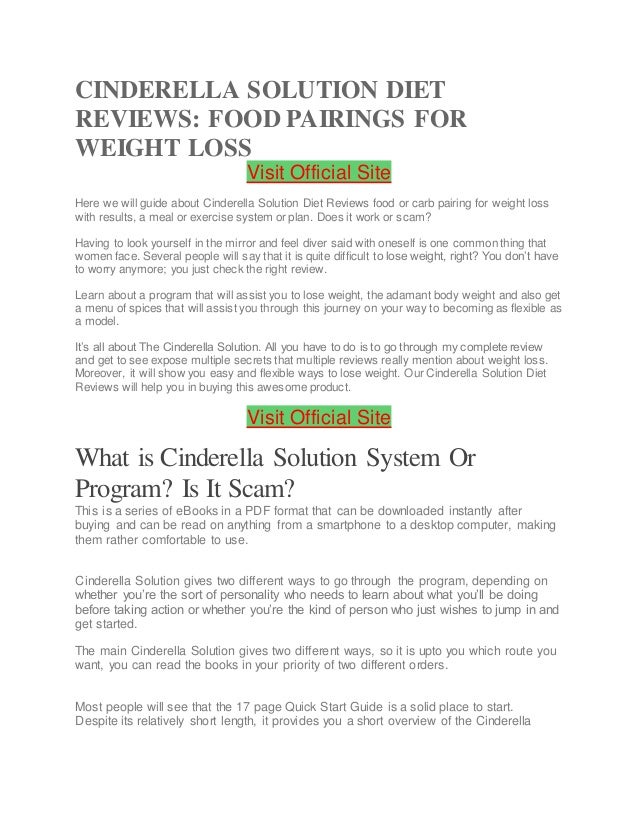 CINDERELLA SOLUTION DIET REVIEWS: FOOD PAIRINGS FOR WEIGHT LOSS

Visit Official Site

Here we will guide about Cinderella Solution Diet Reviews food or carb pairing for weight loss with results, a meal or exercise system or plan. Does it work or scam?

Having to look yourself in the mirror and feel diver said with oneself is one common thing that women face. Several people will say that it is quite difficult to lose weight, right? You don't have to worry anymore; you just check the right review.

Learn about a program that will assist you to lose weight, the adamant body weight and also get a menu of spices that will assist you through this journey on your way to becoming as flexible as a model.

It's all about The Cinderella Solution. All you have to do is to go through my complete review and get to see expose multiple secrets that multiple reviews really mention about weight loss. Moreover, it will show you easy and flexible ways to lose weight. Our Cinderella Solution Diet Reviews will help you in buying this awesome product.

Visit Official Site

What is Cinderella Solution System Or Program? Is It Scam?

This is a series of eBooks in a PDF format that can be downloaded instantly after buying and can be read on anything from a smartphone to a desktop computer, making them rather comfortable to use.

Cinderella Solution gives two different ways to go through the program, depending on whether you're the sort of personality who needs to learn about what you'll be doing before taking action or whether you're the kind of person who just wishes to jump in and get started.

The main Cinderella Solution gives two different ways, so it is upto you which route you want, you can read the books in your priority of two different orders.

Most people will see that the 17 page Quick Start Guide is a solid place to start. Despite its relatively short length, it provides you a short overview of the Cinderella